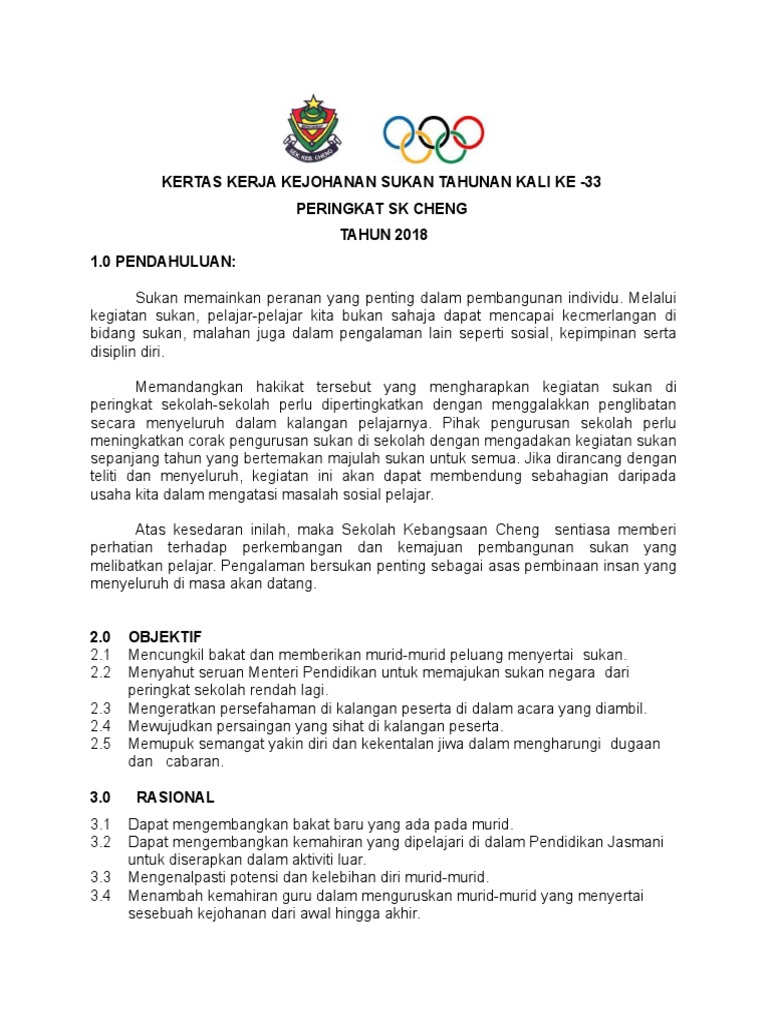 SEK. KEB. CHENG

KERTAS KERJA KEJOHANAN SUKAN TAHUNAN KALI KE -33

PERINGKAT SK CHENG

TAHUN 2018

1.0 PENDAHULUAN:

Sukan memainkan peranan yang penting dalam pembangunan individu. Melalui kegiatan sukan, pelajar-pelajar kita bukan sahaja dapat mencapai kecmerlangan di bidang sukan, malahan juga dalam pengalaman lain seperti sosial, kepimpinan serta disiplin diri.

Memandangkan hakikat tersebut yang mengharapkan kegiatan sukan di peringkat sekolah-sekolah perlu dipertingkatkan dengan menggalakkan penglibatan secara menyeluruh dalam kalangan pelajarnya. Pihak pengurusan sekolah perlu meningkatkan corak pengurusan sukan di sekolah dengan mengadakan kegiatan sukan sepanjang tahun yang bertemakan majulah sukan untuk semua. Jika dirancang dengan teliti dan menyeluruh, kegiatan ini akan dapat membendung sebahagian daripada usaha kita dalam mengatasi masalah sosial pelajar.

Atas kesedaran inilah, maka Sekolah Kebangsaan Cheng sentiasa memberi perhatian terhadap perkembangan dan kemajuan pembangunan sukan yang melibatkan pelajar. Pengalaman bersukan penting sebagai asas pembinaan insan yang menyeluruh di masa akan datang.

2.0 OBJEKTIF
2.1 Mencungkil bakat dan memberikan murid-murid peluang menyertai sukan.
2.2 Menyahut seruan Menteri Pendidikan untuk memajukan sukan negara dari peringkat sekolah rendah lagi.
2.3 Mengeratkan persefahaman di kalangan peserta di dalam acara yang diambil.
2.4 Mewujudkan persaingan yang sihat di kalangan peserta.
2.5 Memupuk semangat yakin diri dan kekentalan jiwa dalam mengharungi dugaan dan cabaran.

3.0 RASIONAL

3.1 Dapat mengembangkan bakat baru yang ada pada murid.
3.2 Dapat mengembangkan kemahiran yang dipelajari di dalam Pendidikan Jasmani untuk diserapkan dalam aktiviti luar.
3.3 Mengenalpasti potensi dan kelebihan diri murid-murid.
3.4 Menambah kemahiran guru dalam menguruskan murid-murid yang menyertai sesebuah kejohanan dari awal hingga akhir.